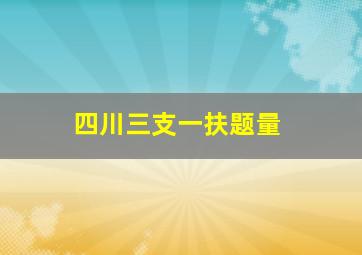 四川三支一扶题量